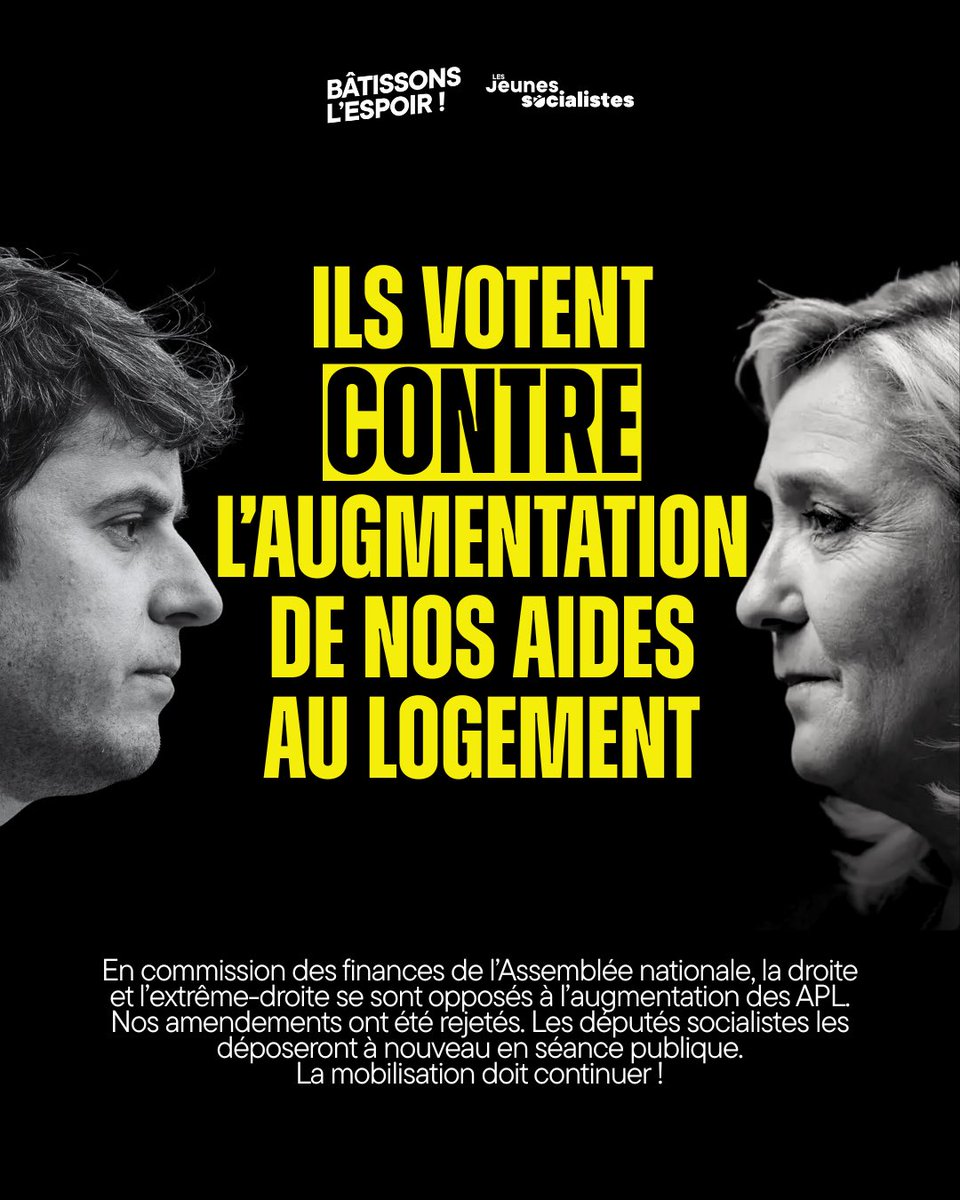 BÂTISSONS L'ESPOIR !

LES Jeunes socialistes

ILS VOTENT CONTRE L'AUGMENTATION DE NOS AIDES AU LOGEMENT

En commission des finances de l'Assemblée nationale, la droite et l'extrême-droite se sont opposés à l'augmentation des APL. Nos amendements ont été rejetés. Les députés socialistes les déposeront à nouveau en séance publique. La mobilisation doit continuer !